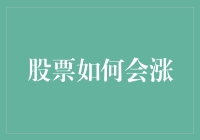 股票如何会涨